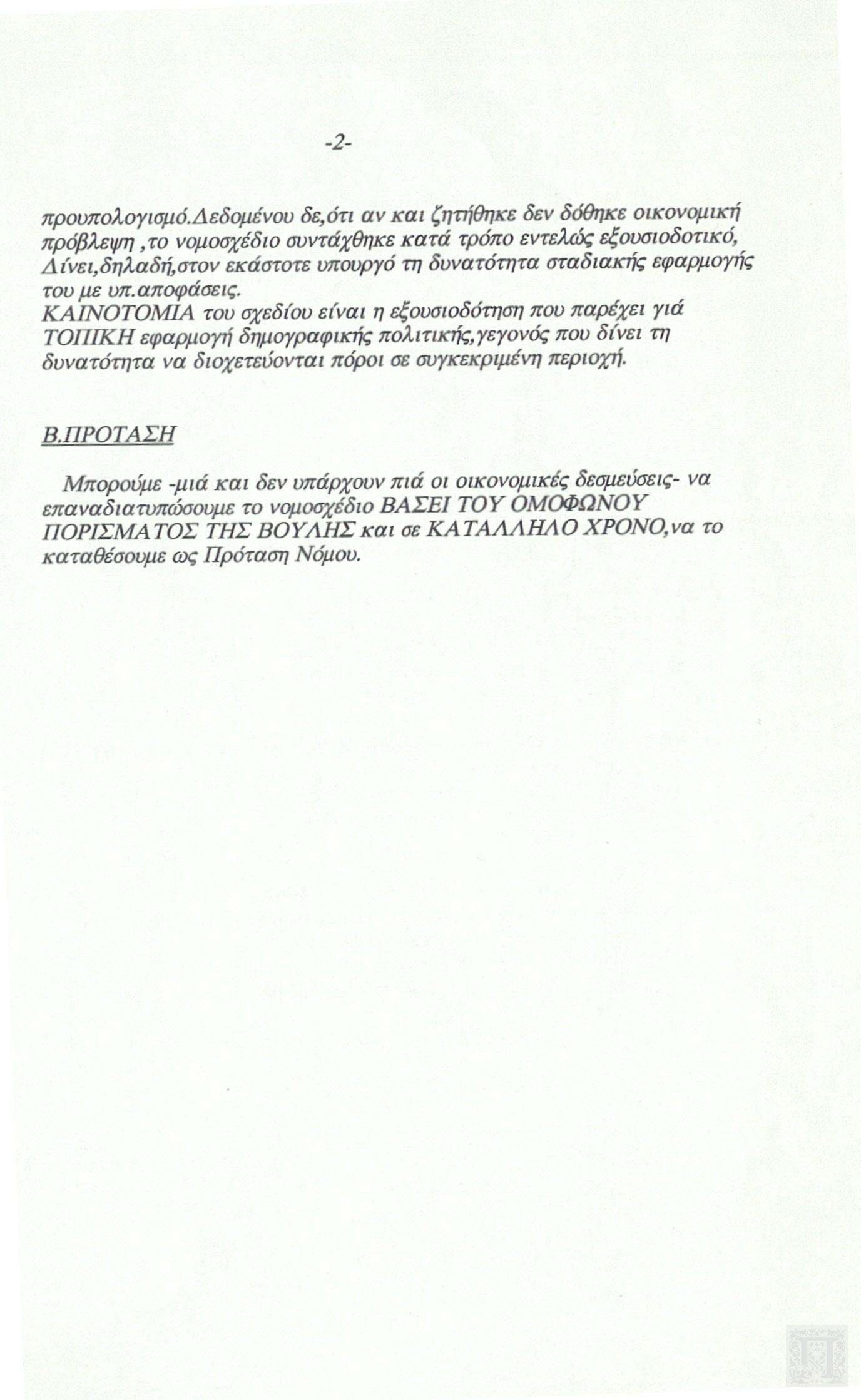 -2-

προυπολογισμό.Δεδομένου δε,ότι αν και ζητήθηκε δεν δόθηκε οικονομική πρόβλεψη ,το νομοσχέδιο συντάχθηκε κατά τρόπο εντελώς εξουσιοδοτικό, Δίνει,δηλαδή,στον εκάστοτε υπουργό τη δυνατότητα σταδιακής εφαρμογής του με υπ.αποφάσεις.
ΚΑΙΝΟΤΟΜΙΑ του σχεδίου είναι η εξουσιοδότηση που παρέχει γιά ΤΟΠΙΚΗ εφαρμογή δημογραφικής πολιτικής,γεγονός που δίνει τη δυνατότητα να διοχετεύονται πόροι σε συγκεκριμένη περιοχή.

Β.ΠΡΟΤΑΣΗ

Μπορούμε -μιά και δεν υπάρχουν πιά οι οικονομικές δεσμεύσεις- να επαναδιατυπώσουμε το νομοσχέδιο ΒΑΣΕΙ ΤΟΥ ΟΜΟΦΩΝΟΥ ΠΟΡΙΣΜΑΤΟΣ ΤΗΣ ΒΟΥΛΗΣ και σε ΚΑΤΑΛΛΗΛΟ ΧΡΟΝΟ,να το καταθέσουμε ως Πρόταση Νόμου.